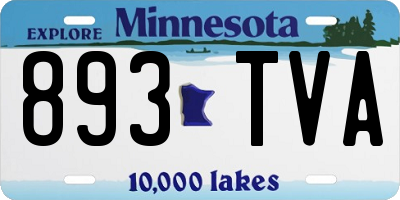 EXPLORE Minnesota

893 TVA

10,000 lakes